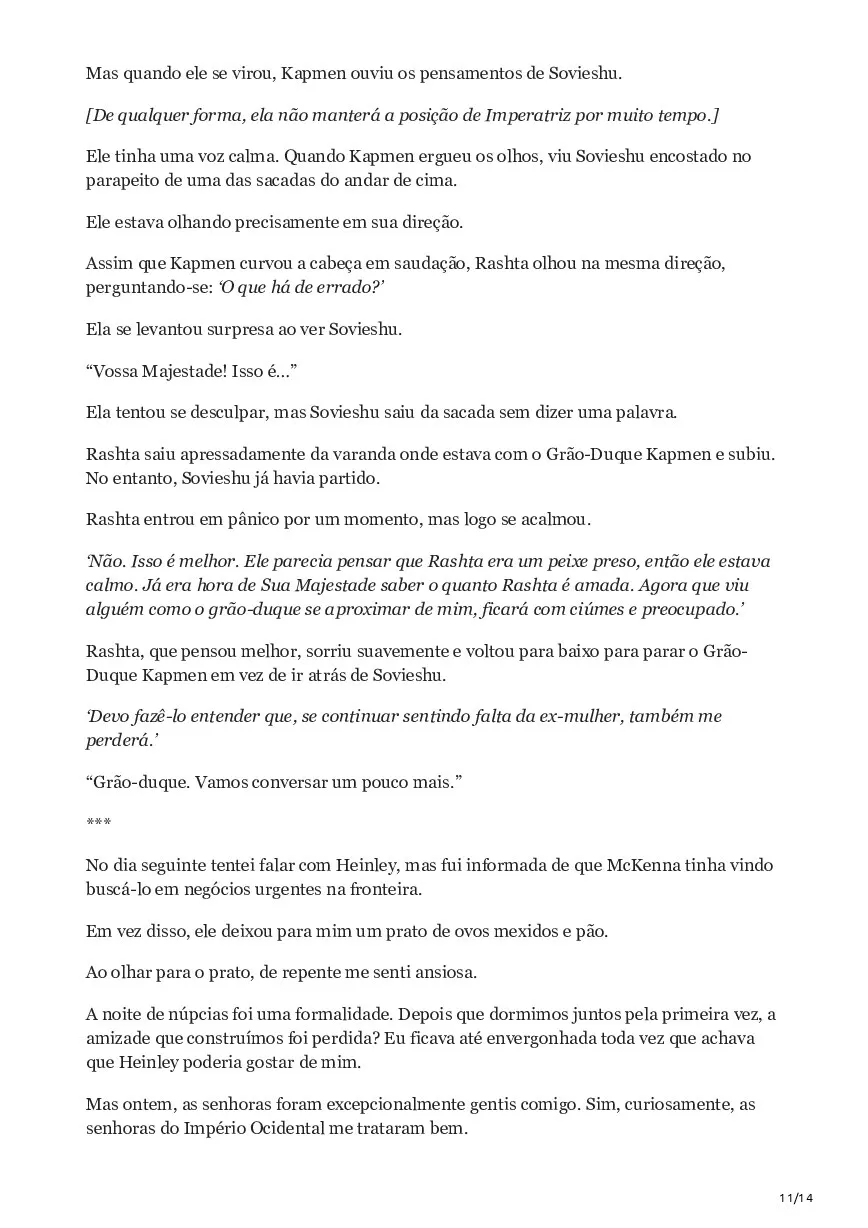 Mas quando ele se virou, Kapmen ouviu os pensamentos de Sovieshu.

[De qualquer forma, ela não manterá a posição de Imperatriz por muito tempo.]

Ele tinha uma voz calma. Quando Kapmen ergueu os olhos, viu Sovieshu encostado no parapeito de uma das sacadas do andar de cima.

Ele estava olhando precisamente em sua direção.

Assim que Kapmen curvou a cabeça em saudação, Rashta olhou na mesma direção, perguntando-se: 'O que há de errado?'

Ela se levantou surpresa ao ver Sovieshu.

"Vossa Majestade! Isso é..."

Ela tentou se desculpar, mas Sovieshu saiu da sacada sem dizer uma palavra.

Rashta saiu apressadamente da varanda onde estava com o Grão-Duque Kapmen e subiu. No entanto, Sovieshu já havia partido.

Rashta entrou em pânico por um momento, mas logo se acalmou.

'Não. Isso é melhor. Ele parecia pensar que Rashta era um peixe preso, então ele estava calmo. Já era hora de Sua Majestade saber o quanto Rashta é amada. Agora que viu alguém como o grão-duque se aproximar de mim, ficará com ciúmes e preocupado.'

Rashta, que pensou melhor, sorriu suavemente e voltou para baixo para parar o Grão-Duque Kapmen em vez de ir atrás de Sovieshu.

'Devo fazê-lo entender que, se continuar sentindo falta da ex-mulher, também me perderá.'

"Grão-duque. Vamos conversar um pouco mais."

***

No dia seguinte tentei falar com Heinley, mas fui informada de que McKenna tinha vindo buscá-lo em negócios urgentes na fronteira.

Em vez disso, ele deixou para mim um prato de ovos mexidos e pão.

Ao olhar para o prato, de repente me senti ansiosa.

A noite de núpcias foi uma formalidade. Depois que dormimos juntos pela primeira vez, a amizade que construímos foi perdida? Eu ficava até envergonhada toda vez que achava que Heinley poderia gostar de mim.

Mas ontem, as senhoras foram excepcionalmente gentis comigo. Sim, curiosamente, as senhoras do Império Ocidental me trataram bem.

11/14